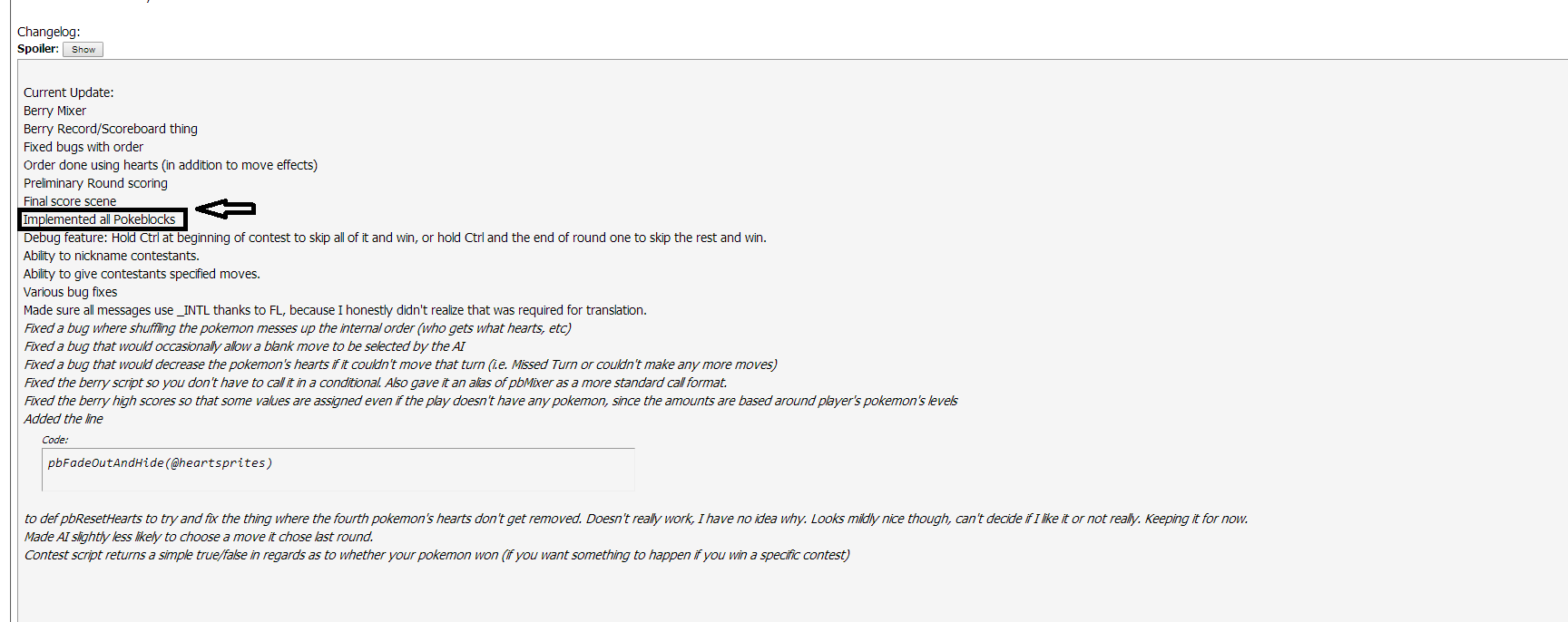 Changelog:
Spoiler: Show

Current Update:
Berry Mixer
Berry Record/Scoreboard thing
Fixed bugs with order
Order done using hearts (in addition to move effects)
Preliminary Round scoring
Final score scene
Implemented all Pokeblocks
Debug feature: Hold Ctrl at beginning of contest to skip all of it and win, or hold Ctrl and the end of round one to skip the rest and win.
Ability to nickname contestants.
Ability to give contestants specified moves.
Various bug fixes
Made sure all messages use _INTL thanks to FL, because I honestly didn't realize that was required for translation.
Fixed a bug where shuffling the pokemon messes up the internal order (who gets what hearts, etc)
Fixed a bug that would occasionally allow a blank move to be selected by the AI
Fixed a bug that would decrease the pokemon's hearts if it couldn't move that turn (i.e. Missed Turn or couldn't make any more moves)
Fixed the berry script so you don't have to call it in a conditional. Also gave it an alias of pbMixer as a more standard call format.
Fixed the berry high scores so that some values are assigned even if the play doesn't have any pokemon, since the amounts are based around player's pokemon's levels
Added the line
Code:
pbFadeOutAndHide(@heartsprites)

to def pbResetHearts to try and fix the thing where the fourth pokemon's hearts don't get removed. Doesn't really work, I have no idea why. Looks mildly nice though, can't decide if I like it or not really. Keeping it for now.
Made AI slightly less likely to choose a move it chose last round.
Contest script returns a simple true/false in regards as to whether your pokemon won (if you want something to happen if you win a specific contest)